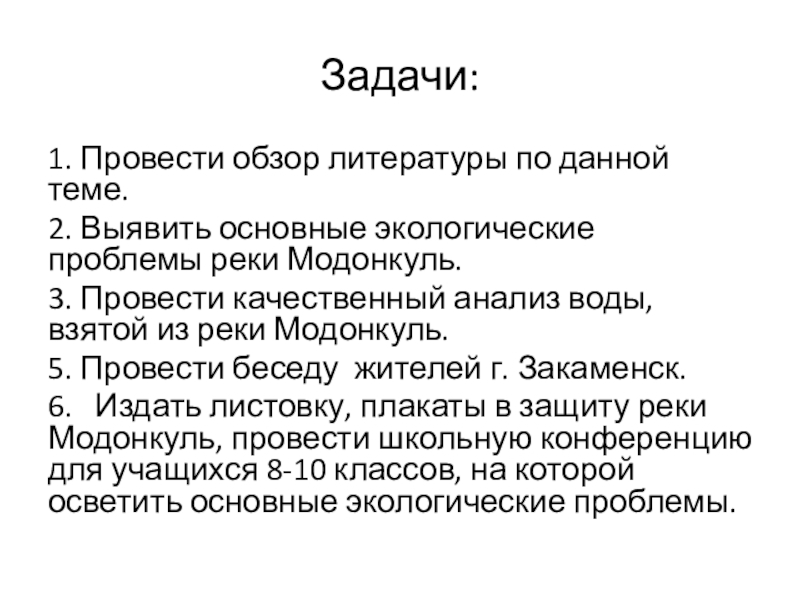 Задачи:

1. Провести обзор литературы по данной теме.

2. Выявить основные экологические проблемы реки Модонкуль.

3. Провести качественный анализ воды, взятой из реки Модонкуль.

5. Провести беседу жителей г. Закаменск.

6. Издать листовку, плакаты в защиту реки Модонкуль, провести школьную конференцию для учащихся 8-10 классов, на которой осветить основные экологические проблемы.